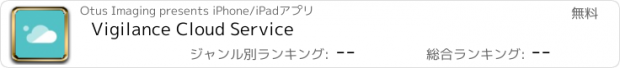 Otus Imaging presents iPhone/iPadアプリ

無料

Vigilance Cloud Service

ジャンル別ランキング: --

総合ランキング: --